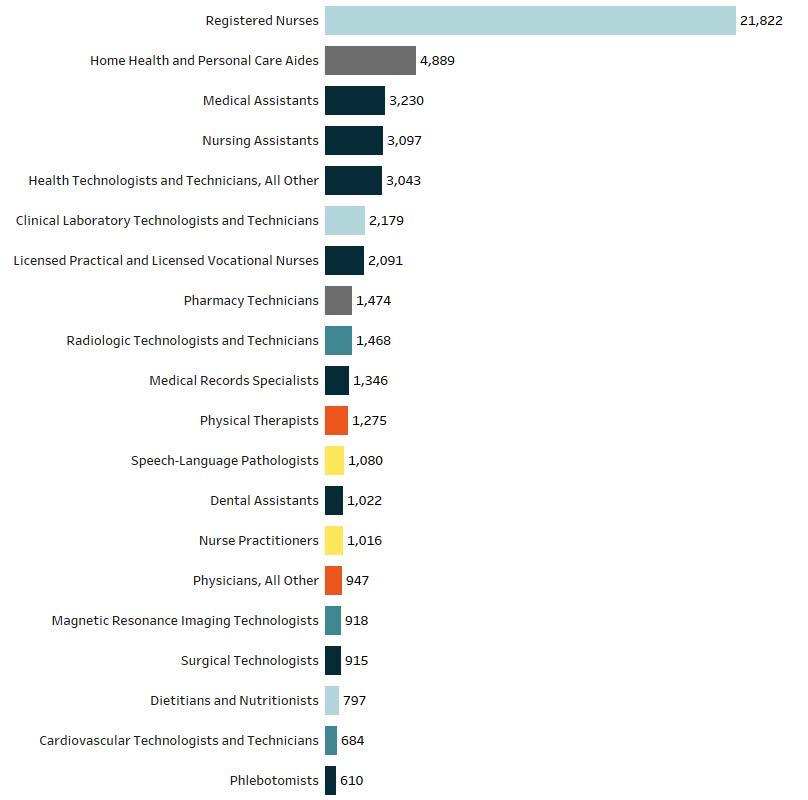 Registered Nurses 21,822
Home Health and Personal Care Aides 4,889
Medical Assistants 3,230
Nursing Assistants 3,097
Health Technologists and Technicians, All Other 3,043
Clinical Laboratory Technologists and Technicians 2,179
Licensed Practical and Licensed Vocational Nurses 2,091
Pharmacy Technicians 1,474
Radiologic Technologists and Technicians 1,468
Medical Records Specialists 1,346
Physical Therapists 1,275
Speech-Language Pathologists 1,080
Dental Assistants 1,022
Nurse Practitioners 1,016
Physicians, All Other 947
Magnetic Resonance Imaging Technologists 918
Surgical Technologists 915
Dietitians and Nutritionists 797
Cardiovascular Technologists and Technicians 684
Phlebotomists 610